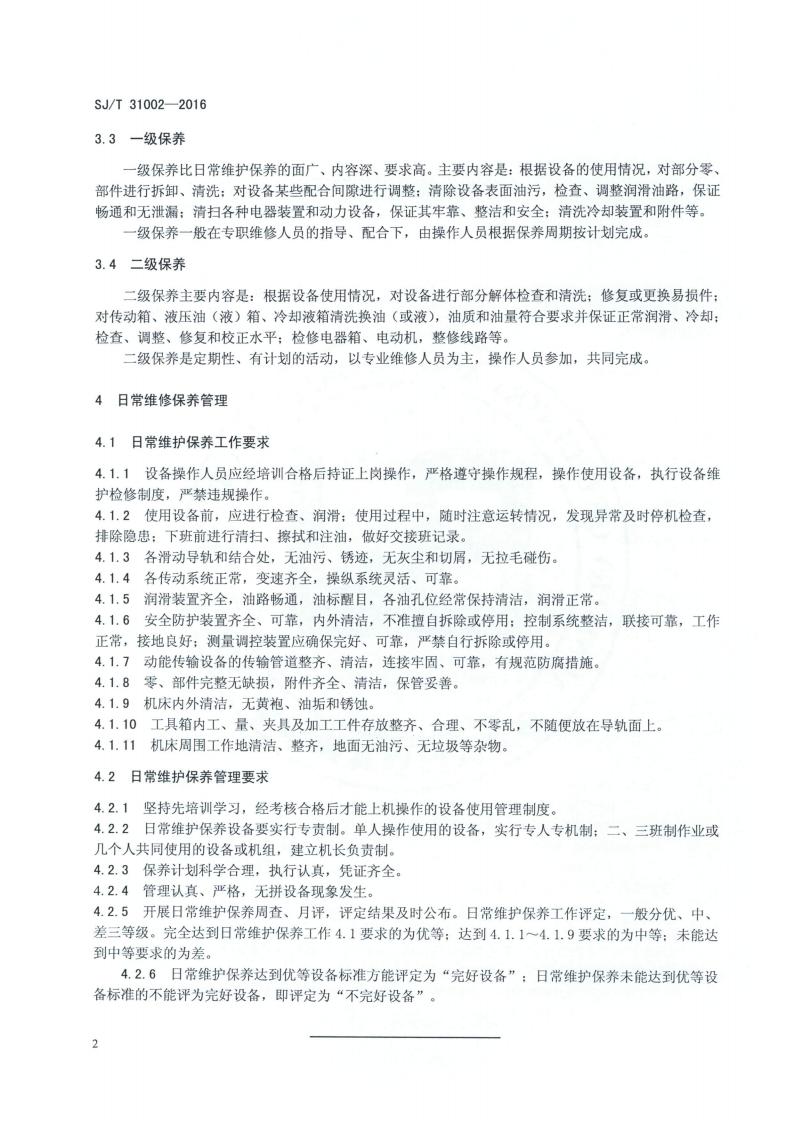 SJ/T 31002—2016

3.3 一级保养

一级保养比日常维护保养的面广、内容深、要求高。主要内容是：根据设备的使用情况，对部分零、部件进行拆卸、清洗；对设备某些配合间隙进行调整；清除设备表面油污，检查、调整润滑油路，保证畅通和无泄漏；清扫各种电器装置和动力设备，保证其牢靠、整洁和安全；清洗冷却装置和附件等。

一级保养一般在专职维修人员的指导、配合下，由操作人员根据保养周期按计划完成。

3.4 二级保养

二级保养主要内容是：根据设备使用情况，对设备进行部分解体检查和清洗；修复或更换易损件；对传动箱、液压油（液）箱、冷却液箱清洗换油（或液），油质和油量符合要求并保证正常润滑、冷却；检查、调整、修复和校正水平；检修电器箱、电动机，整修线路等。

二级保养是定期性、有计划的活动，以专业维修人员为主，操作人员参加，共同完成。

4 日常维修保养管理

4.1 日常维护保养工作要求

4.1.1 设备操作人员应经培训合格后持证上岗操作，严格遵守操作规程，操作使用设备，执行设备维护检修制度，严禁违规操作。

4.1.2 使用设备前，应进行检查、润滑；使用过程中，随时注意运转情况，发现异常及时停机检查，排除隐患；下班前进行清扫、擦拭和注油，做好交接班记录。

4.1.3 各滑动导轨和结合处，无油污、锈迹，无灰尘和切屑，无拉毛碰伤。

4.1.4 各传动系统正常，变速齐全，操纵系统灵活、可靠。

4.1.5 润滑装置齐全，油路畅通，油标醒目，各油孔位经常保持清洁，润滑正常。

4.1.6 安全防护装置齐全、可靠，内外清洁，不准擅自拆除或停用；控制系统整洁，联接可靠，工作正常，接地良好；测量调控装置应确保完好、可靠，严禁自行拆除或停用。

4.1.7 动能传输设备的传输管道整齐、清洁，连接牢固、可靠，有规范防腐措施。

4.1.8 零、部件完整无缺损，附件齐全、清洁，保管妥善。

4.1.9 机床内外清洁，无黄袍、油垢和锈蚀。

4.1.10 工具箱内工、量、夹具及加工工件存放整齐、合理、不零乱，不随便放在导轨面上。

4.1.11 机床周围工作地清洁、整齐，地面无油污、无垃圾等杂物。

4.2 日常维护保养管理要求

4.2.1 坚持先培训学习，经考核合格后才能上机操作的设备使用管理制度。

4.2.2 日常维护保养设备要实行专责制。单人操作使用的设备，实行专人专机制；二、三班制作业或几个人共同使用的设备或机组，建立机长负责制。

4.2.3 保养计划科学合理，执行认真，凭证齐全。

4.2.4 管理认真、严格，无拼设备现象发生。

4.2.5 开展日常维护保养周查、月评，评定结果及时公布。日常维护保养工作评定，一般分优、中、差三等级。完全达到日常维护保养工作 4.1 要求的为优等；达到 4.1.1～4.1.9 要求的为中等；未能达到中等要求的为差。

4.2.6 日常维护保养达到优等设备标准方能评定为“完好设备”；日常维护保养未能达到优等设备标准的不能评为完好设备，即评定为“不完好设备”。

2